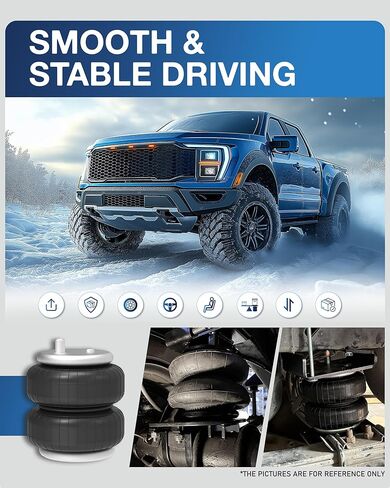 SMOOTH & STABLE DRIVING

*THE PICTURES ARE FOR REFERENCE ONLY